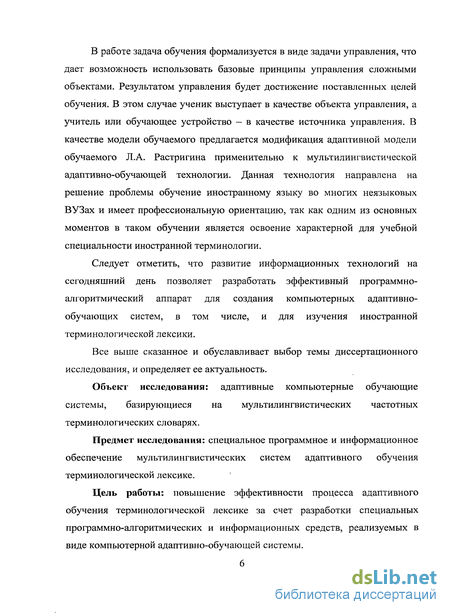 В работе задача обучения формализуется в виде задачи управления, что дает возможность использовать базовые принципы управления сложными объектами. Результатом управления будет достижение поставленных целей обучения. В этом случае ученик выступает в качестве объекта управления, а учитель или обучающее устройство – в качестве источника управления. В качестве модели обучаемого предлагается модификация адаптивной модели обучаемого Л.А. Растригина применительно к мультилингвистической адаптивно-обучающей технологии. Данная технология направлена на решение проблемы обучение иностранному языку во многих неязыковых ВУЗах и имеет профессиональную ориентацию, так как одним из основных моментов в таком обучении является освоение характерной для учебной специальности иностранной терминологии.

Следует отметить, что развитие информационных технологий на сегодняшний день позволяет разработать эффективный программно-алгоритмический аппарат для создания компьютерных адаптивно-обучающих систем, в том числе, и для изучения иностранной терминологической лексики.

Все выше сказанное и обуславливает выбор темы диссертационного исследования, и определяет ее актуальность.

Объект исследования: адаптивные компьютерные обучающие системы, базирующиеся на мультилингвистических частотных терминологических словарях.

Предмет исследования: специальное программное и информационное обеспечение мультилингвистических систем адаптивного обучения терминологической лексике.

Цель работы: повышение эффективности процесса адаптивного обучения терминологической лексике за счет разработки специальных программно-алгоритмических и информационных средств, реализуемых в виде компьютерной адаптивно-обучающей системы.

6

dsLib.net
библиотека диссертаций